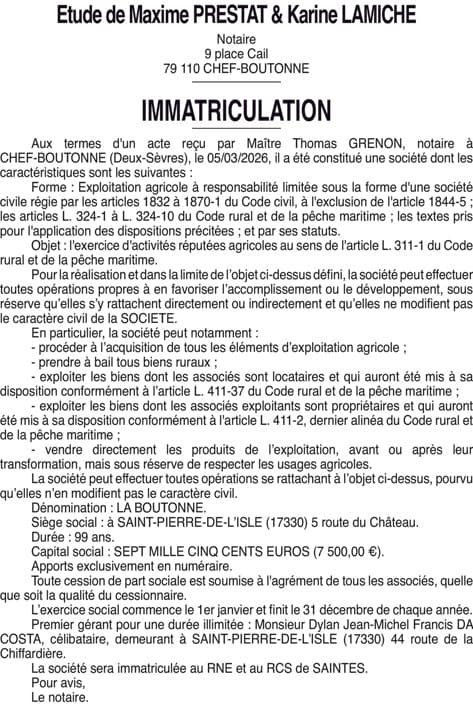 Etude de Maxime PRESTAT & Karine LAMICHE

Notaire
9 place Cail
79 110 CHEF-BOUTONNE

IMMATRICULATION

Aux termes d'un acte reçu par Maître Thomas GRENON, notaire à CHEF-BOUTONNE (Deux-Sèvres), le 05/03/2026, il a été constitué une société dont les caractéristiques sont les suivantes :

Forme : Exploitation agricole à responsabilité limitée sous la forme d'une société civile régie par les articles 1832 à 1870-1 du Code civil, à l'exclusion de l'article 1844-5 ; les articles L. 324-1 à L. 324-10 du Code rural et de la pêche maritime ; les textes pris pour l'application des dispositions précitées ; et par ses statuts.

Objet : l'exercice d'activités réputées agricoles au sens de l'article L. 311-1 du Code rural et de la pêche maritime.

Pour la réalisation et dans la limite de l'objet ci-dessus défini, la société peut effectuer toutes opérations propres à en favoriser l'accomplissement ou le développement, sous réserve qu'elles s'y rattachent directement ou indirectement et qu'elles ne modifient pas le caractère civil de la SOCIETE.

En particulier, la société peut notamment :

- procéder à l'acquisition de tous les éléments d'exploitation agricole ;

- prendre à bail tous biens ruraux ;

- exploiter les biens dont les associés sont locataires et qui auront été mis à sa disposition conformément à l'article L. 411-37 du Code rural et de la pêche maritime ;

- exploiter les biens dont les associés exploitants sont propriétaires et qui auront été mis à sa disposition conformément à l'article L. 411-2, dernier alinéa du Code rural et de la pêche maritime ;

- vendre directement les produits de l'exploitation, avant ou après leur transformation, mais sous réserve de respecter les usages agricoles.

La société peut effectuer toutes opérations se rattachant à l'objet ci-dessus, pourvu qu'elles n'en modifient pas le caractère civil.

Dénomination : LA BOUTONNE.

Siège social : à SAINT-PIERRE-DE-L'ISLE (17330) 5 route du Château.

Durée : 99 ans.

Capital social : SEPT MILLE CINQ CENTS EUROS (7 500,00 €).

Apports exclusivement en numéraire.

Toute cession de part sociale est soumise à l'agrément de tous les associés, quelle que soit la qualité du cessionnaire.

L'exercice social commence le 1er janvier et finit le 31 décembre de chaque année.

Premier gérant pour une durée illimitée : Monsieur Dylan Jean-Michel Francis DA COSTA, célibataire, demeurant à SAINT-PIERRE-DE-L'ISLE (17330) 44 route de la Chiffardière.

La société sera immatriculée au RNE et au RCS de SAINTES.

Pour avis,
Le notaire.